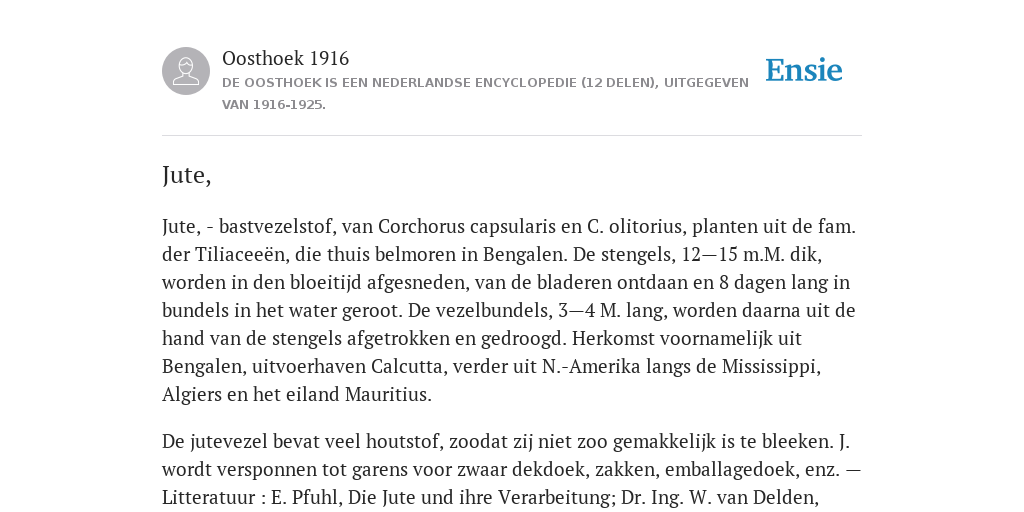 Oosthoek 1916

DE OOSTHOEK IS EEN NEDERLANDSE ENCYCLOPEDIE (12 DELEN), UITGEGEVEN VAN 1916-1925.

Ensie

Jute,

Jute, - bastvezelstof, van Corchorus capsularis en C. olitorius, planten uit de fam. der Tiliaceeën, die thuis belmoren in Bengalen. De stengels, 12—15 m.M. dik, worden in den bloeitijd afgesneden, van de bladeren ontdaan en 8 dagen lang in bundels in het water geroot. De vezelbundels, 3—4 M. lang, worden daarna uit de hand van de stengels afgetrokken en gedroogd. Herkomst voornamelijk uit Bengalen, uitvoerhaven Calcutta, verder uit N.-Amerika langs de Mississippi, Algiers en het eiland Mauritius.

De jutevezel bevat veel houtstof, zoodat zij niet zoo gemakkelijk is te bleeken. J. wordt versponnen tot garens voor zwaar dekdoek, zakken, emballagedoek, enz. — Litteratuur : E. Pfuhl, Die Jute und ihre Verarbeitung; Dr. Ing. W. van Delden,